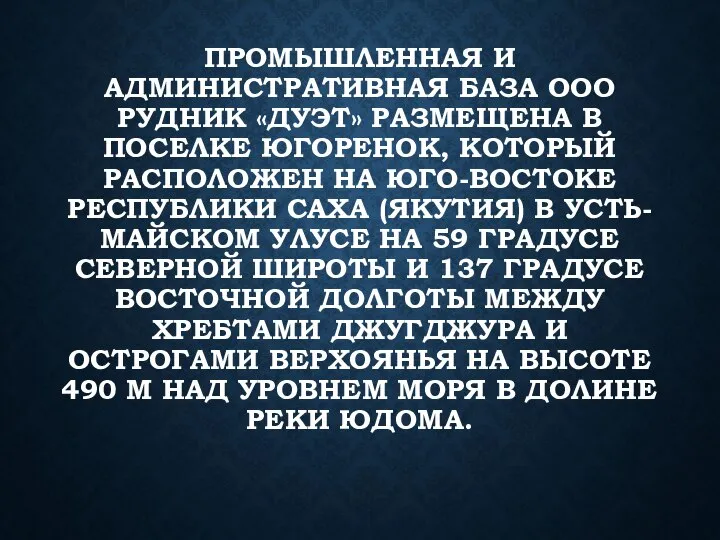 ПРОМЫШЛЕННАЯ И АДМИНИСТРАТИВНАЯ БАЗА ООО РУДНИК «ДУЭТ» РАЗМЕЩЕНА В ПОСЕЛКЕ ЮГОРЕНОК, КОТОРЫЙ РАСПОЛОЖЕН НА ЮГО-ВОСТОКЕ РЕСПУБЛИКИ САХА (ЯКУТИЯ) В УСТЬ-МАЙСКОМ УЛУСЕ НА 59 ГРАДУСЕ СЕВЕРНОЙ ШИРОТЫ И 137 ГРАДУСЕ ВОСТОЧНОЙ ДОЛГОТЫ МЕЖДУ ХРЕБТАМИ ДЖУГДЖУРА И ОСТРОГАМИ ВЕРХОЯНЬЯ НА ВЫСОТЕ 490 М НАД УРОВНЕМ МОРЯ В ДОЛИНЕ РЕКИ ЮДОМА.